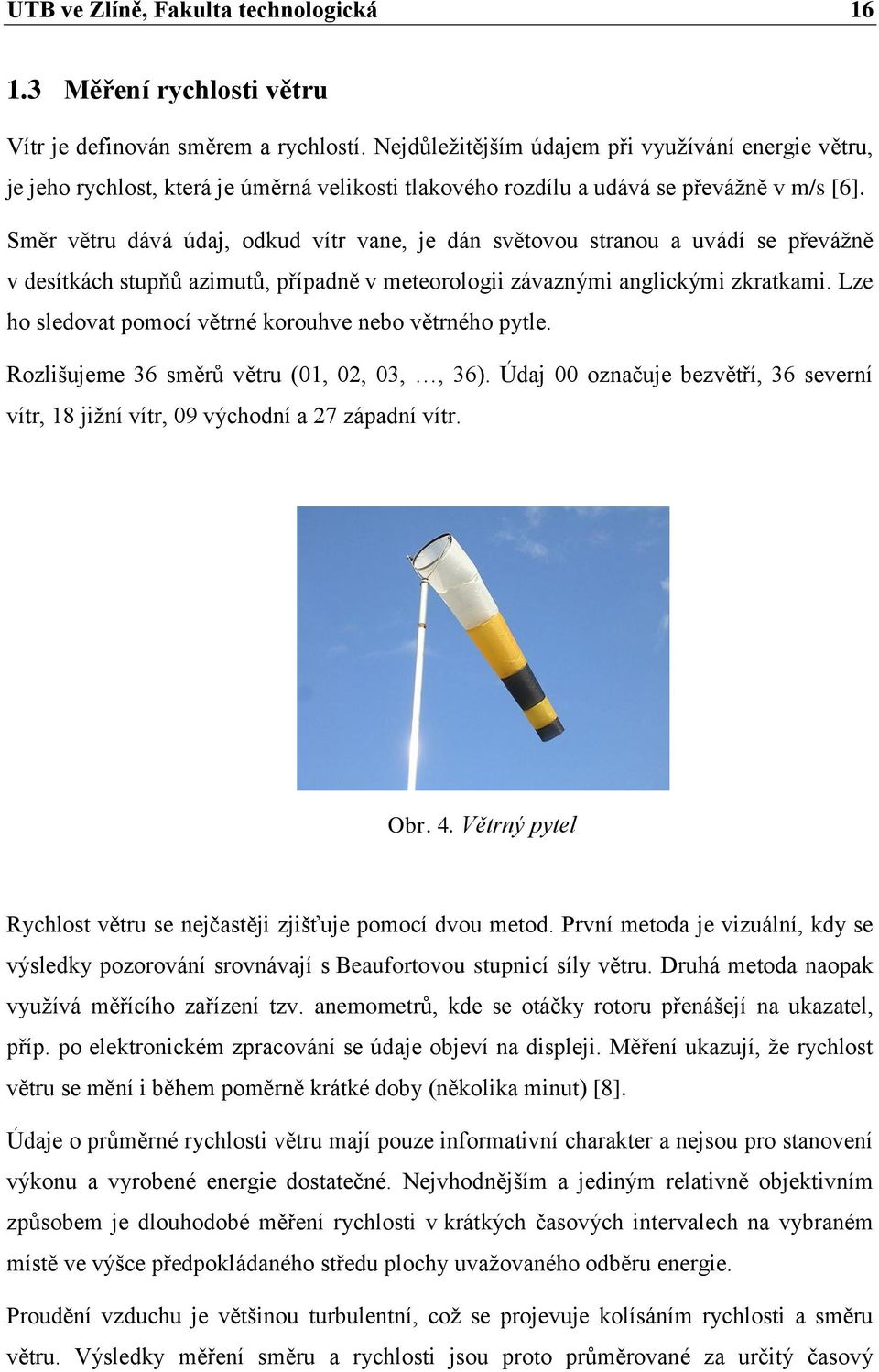 UTB ve Zlíně, Fakulta technologická 16

1.3 Měření rychlosti větru

Vítr je definován směrem a rychlostí. Nejdůležitějším údajem při využívání energie větru, je jeho rychlost, která je úměrná velikosti tlakového rozdílu a udává se převážně v m/s [6].

Směr větru dává údaj, odkud vítr vane, je dán světovou stranou a uvádí se převážně v desítkách stupňů azimutů, případně v meteorologii závaznými anglickými zkratkami. Lze ho sledovat pomocí větrné korouhve nebo větrného pytle.

Rozlišujeme 36 směrů větru (01, 02, 03, …, 36). Údaj 00 označuje bezvětří, 36 severní vítr, 18 jižní vítr, 09 východní a 27 západní vítr.

Obr. 4. Větrný pytel

Rychlost větru se nejčastěji zjišťuje pomocí dvou metod. První metoda je vizuální, kdy se výsledky pozorování srovnávají s Beaufortovou stupnicí síly větru. Druhá metoda naopak využívá měřícího zařízení tzv. anemometrů, kde se otáčky rotoru přenášejí na ukazatel, příp. po elektronickém zpracování se údaje objeví na displeji. Měření ukazují, že rychlost větru se mění i během poměrně krátké doby (několika minut) [8].

Údaje o průměrné rychlosti větru mají pouze informativní charakter a nejsou pro stanovení výkonu a vyrobené energie dostatečné. Nejvhodnějším a jediným relativně objektivním způsobem je dlouhodobé měření rychlosti v krátkých časových intervalech na vybraném místě ve výšce předpokládaného středu plochy uvažovaného odběru energie.

Proudění vzduchu je většinou turbulentní, což se projevuje kolísáním rychlosti a směru větru. Výsledky měření směru a rychlosti jsou proto průměrované za určitý časový